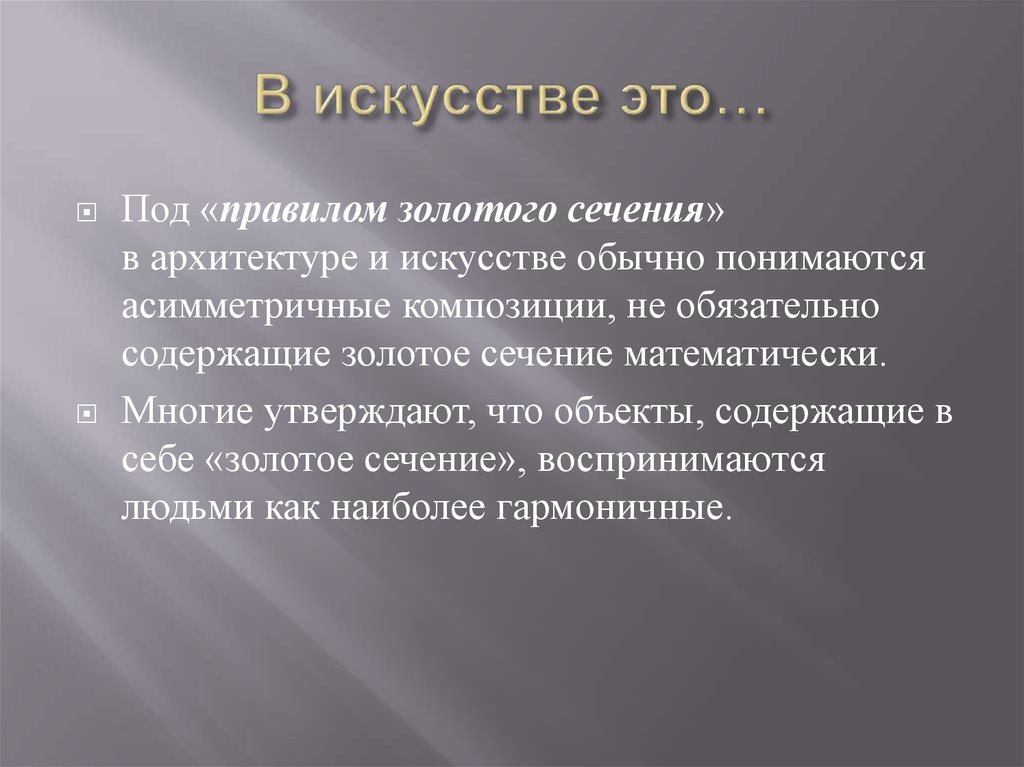 В искусстве это…

Под «правилом золотого сечения» в архитектуре и искусстве обычно понимаются асимметричные композиции, не обязательно содержащие золотое сечение математически.

Многие утверждают, что объекты, содержащие в себе «золотое сечение», воспринимаются людьми как наиболее гармоничные.